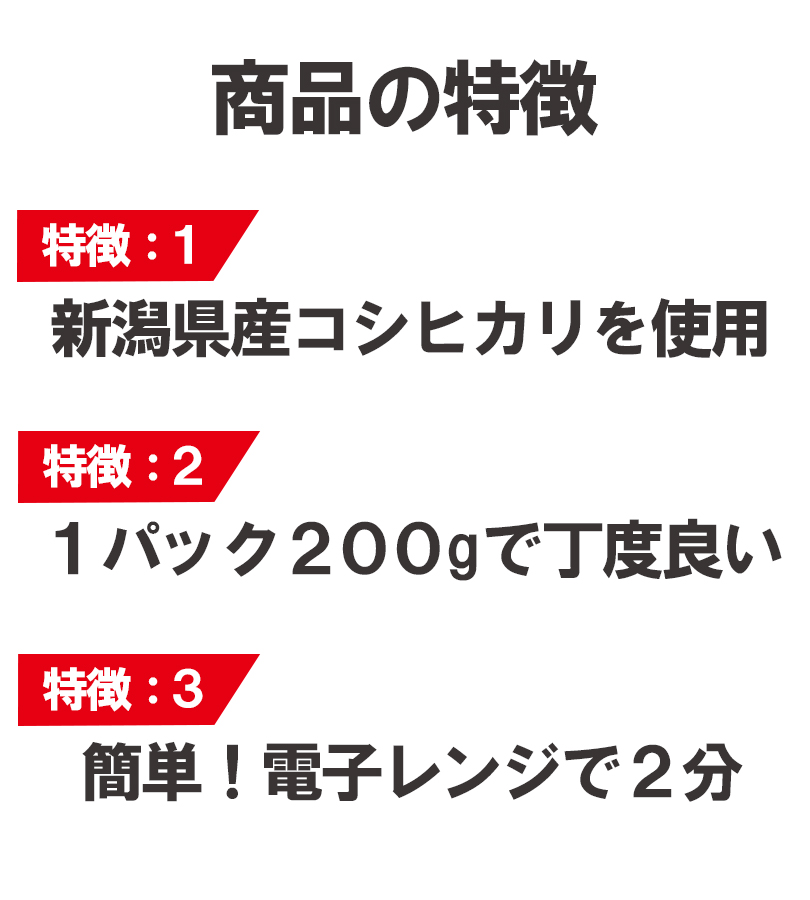 商品の特徴

特徴：1

新潟県産コシヒカリを使用

特徴：2

１パック２００gで丁度良い

特徴：3

簡単！電子レンジで２分